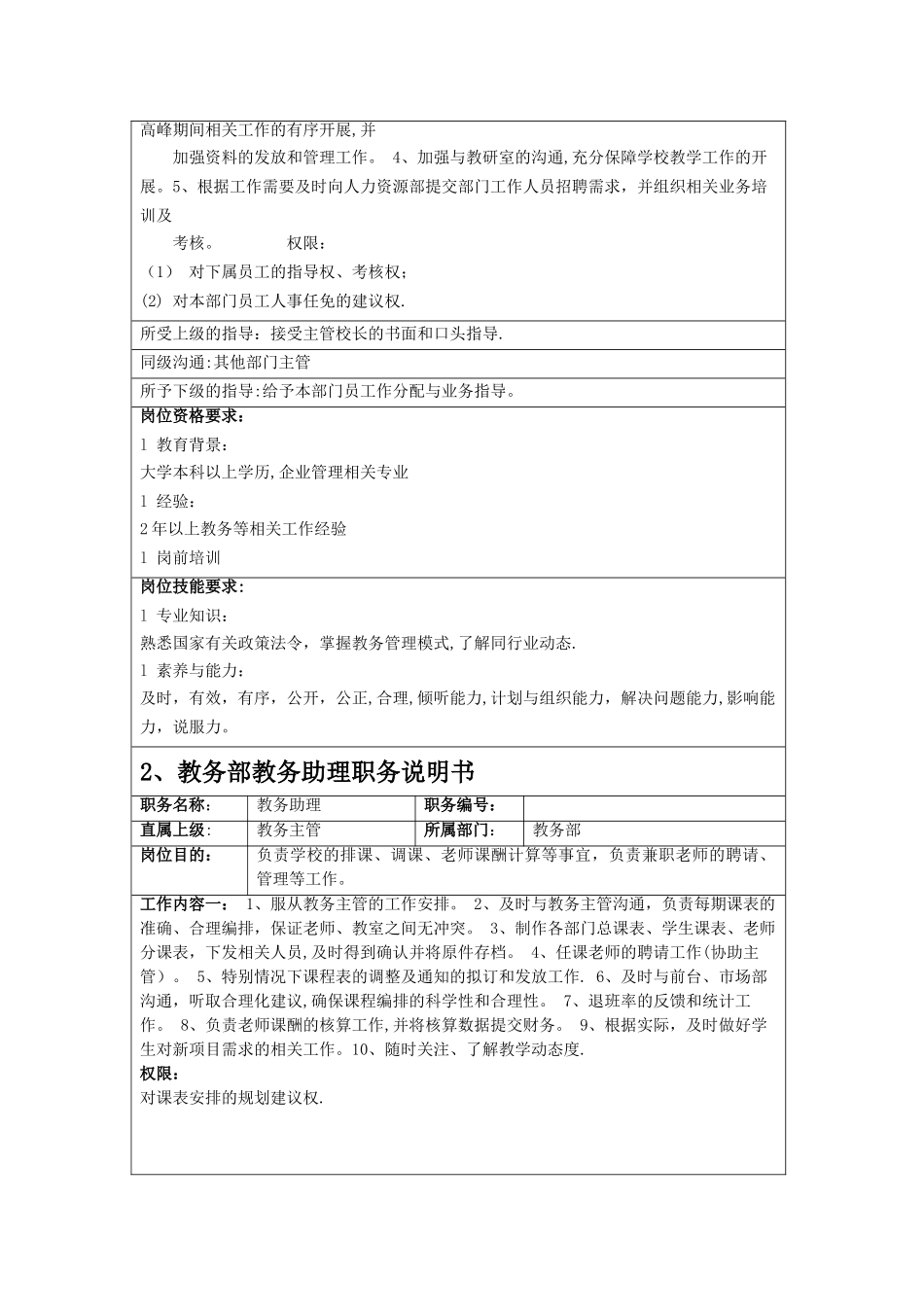 高峰期间相关工作的有序开展,并

加强资料的发放和管理工作。 4、加强与教研室的沟通,充分保障学校教学工作的开展。5、根据工作需要及时向人力资源部提交部门工作人员招聘需求，并组织相关业务培训及

考核。 权限：

（1） 对下属员工的指导权、考核权；

(2) 对本部门员工人事任免的建议权.

所受上级的指导：接受主管校长的书面和口头指导.

同级沟通:其他部门主管

所予下级的指导:给予本部门员工工作分配与业务指导。

岗位资格要求:

l 教育背景：

大学本科以上学历,企业管理相关专业

l 经验：

2年以上教务等相关工作经验

l 岗前培训

岗位技能要求:

l 专业知识：

熟悉国家有关政策法令，掌握教务管理模式,了解同行业动态.

l 素养与能力：

及时，有效，有序，公开，公正,合理,倾听能力,计划与组织能力，解决问题能力,影响能力，说服力。

2、教务部教务助理职务说明书

| 职务名称: | 教务助理 | 职务编号: | |
|---|---|---|---|
| 直属上级: | 教务主管 | 所属部门: | 教务部 |
| 岗位目的: | 负责学校的排课、调课、老师课酬计算等事宜，负责兼职老师的聘请、管理等工作。 | | |

工作内容一: 1、服从教务主管的工作安排。 2、及时与教务主管沟通，负责每期课表的准确、合理编排，保证老师、教室之间无冲突。 3、制作各部门总课表、学生课表、老师分课表，下发相关人员,及时得到确认并将原件存档。 4、任课老师的聘请工作(协助主管）。 5、特别情况下课程表的调整及通知的拟订和发放工作. 6、及时与前台、市场部沟通，听取合理化建议,确保课程编排的科学性和合理性。 7、退班率的反馈和统计工作。 8、负责老师课酬的核算工作,并将核算数据提交财务。 9、根据实际，及时做好学生对新项目需求的相关工作。10、随时关注、了解教学动态度.

权限:

对课表安排的规划建议权.